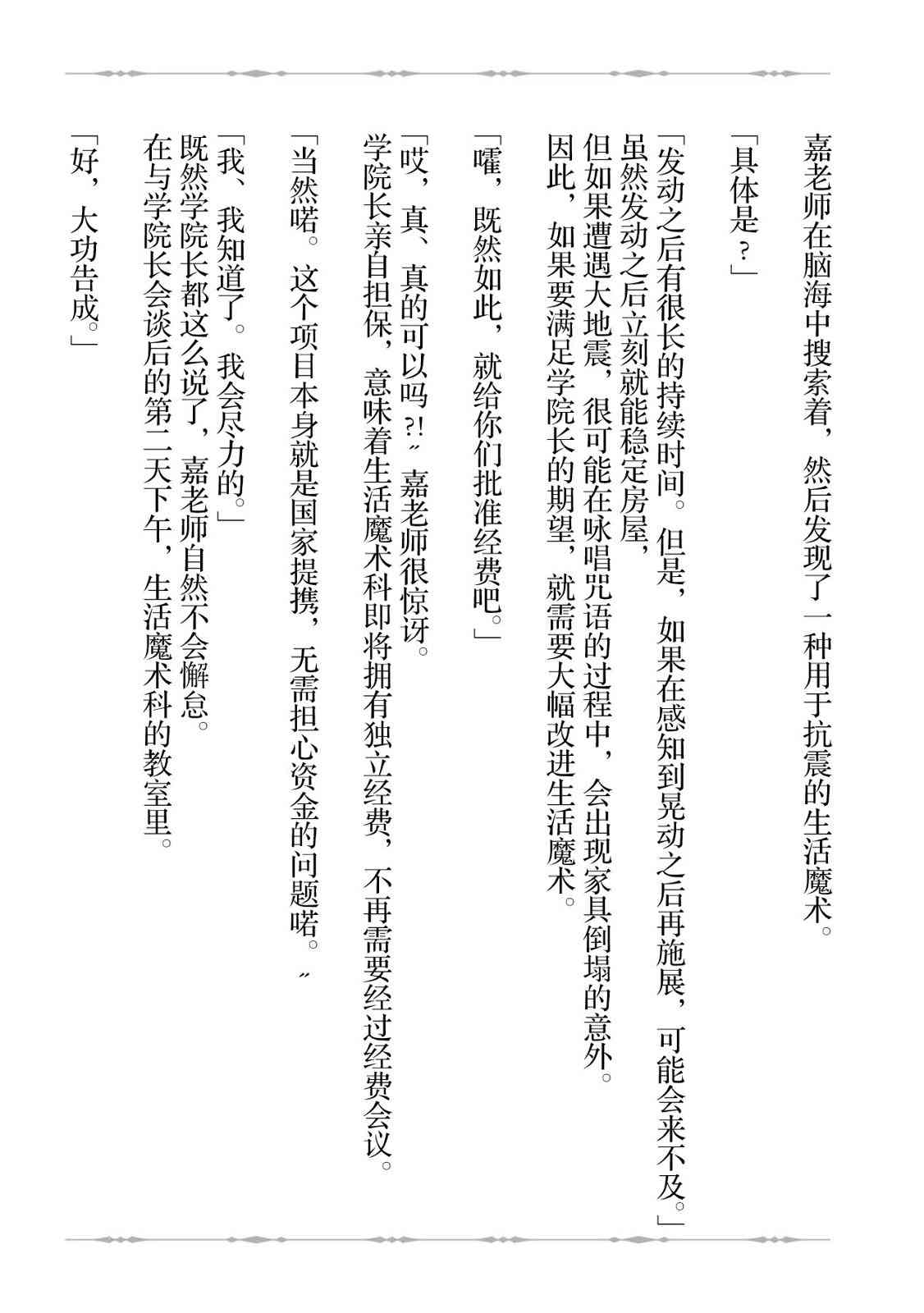 嘉老师在脑海中搜索着，然后发现了一种用于抗震的生活魔术。

「具体是？」

「发动之后有很长的持续时间。但是，如果在感知到晃动之后再施展，可能会来不及。」
虽然发动之后立刻就能稳定房屋，
但如果遭遇大地震，很可能在咏唱咒语的过程中，会出现家具倒塌的意外。
因此，如果要满足学院长的期望，就需要大幅改进生活魔术。

「嚯，既然如此，就给你们批准经费吧。」

「哎，真、真的可以吗?!〞嘉老师很惊讶。
学院长亲自担保，意味着生活魔术科即将拥有独立经费，不再需要经过经费会议。

「当然喏。这个项目本身就是国家提携，无需担心资金的问题喏。〞

「我、我知道了。我会尽力的。」
既然学院长都这么说了，嘉老师自然不会懈怠。
在与学院长会谈后的第二天下午，生活魔术科的教室里。

「好，大功告成。」